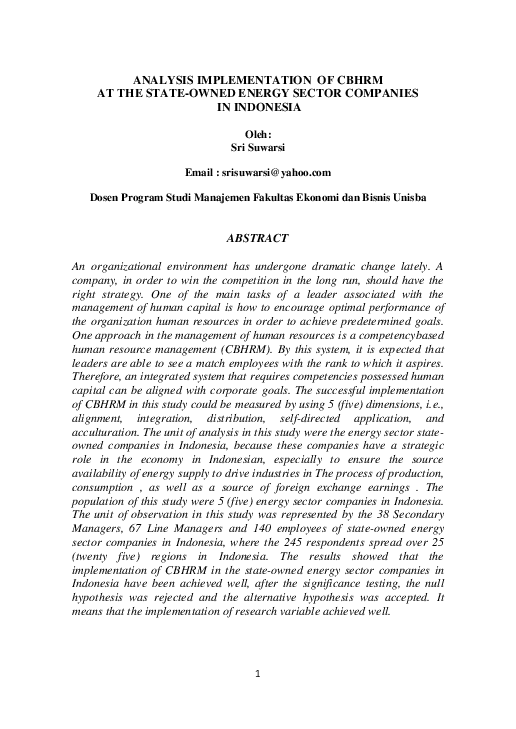 ANALYSIS IMPLEMENTATION OF CBHRM
AT THE STATE-OWNED ENERGY SECTOR COMPANIES
IN INDONESIA

Oleh:
Sri Suwarsi

Email : srisuwarsi@yahoo.com

Dosen Program Studi Manajemen Fakultas Ekonomi dan Bisnis Unisba

ABSTRACT

An organizational environment has undergone dramatic change lately. A company, in order to win the competition in the long run, should have the right strategy. One of the main tasks of a leader associated with the management of human capital is how to encourage optimal performance of the organization human resources in order to achieve predetermined goals. One approach in the management of human resources is a competencybased human resource management (CBHRM). By this system, it is expected that leaders are able to see a match employees with the rank to which it aspires. Therefore, an integrated system that requires competencies possessed human capital can be aligned with corporate goals. The successful implementation of CBHRM in this study could be measured by using 5 (five) dimensions, i.e., alignment, integration, distribution, self-directed application, and acculturation. The unit of analysis in this study were the energy sector state-owned companies in Indonesia, because these companies have a strategic role in the economy in Indonesian, especially to ensure the source availability of energy supply to drive industries in The process of production, consumption , as well as a source of foreign exchange earnings . The population of this study were 5 (five) energy sector companies in Indonesia. The unit of observation in this study was represented by the 38 Secondary Managers, 67 Line Managers and 140 employees of state-owned energy sector companies in Indonesia, where the 245 respondents spread over 25 (twenty five) regions in Indonesia. The results showed that the implementation of CBHRM in the state-owned energy sector companies in Indonesia have been achieved well, after the significance testing, the null hypothesis was rejected and the alternative hypothesis was accepted. It means that the implementation of research variable achieved well.

1